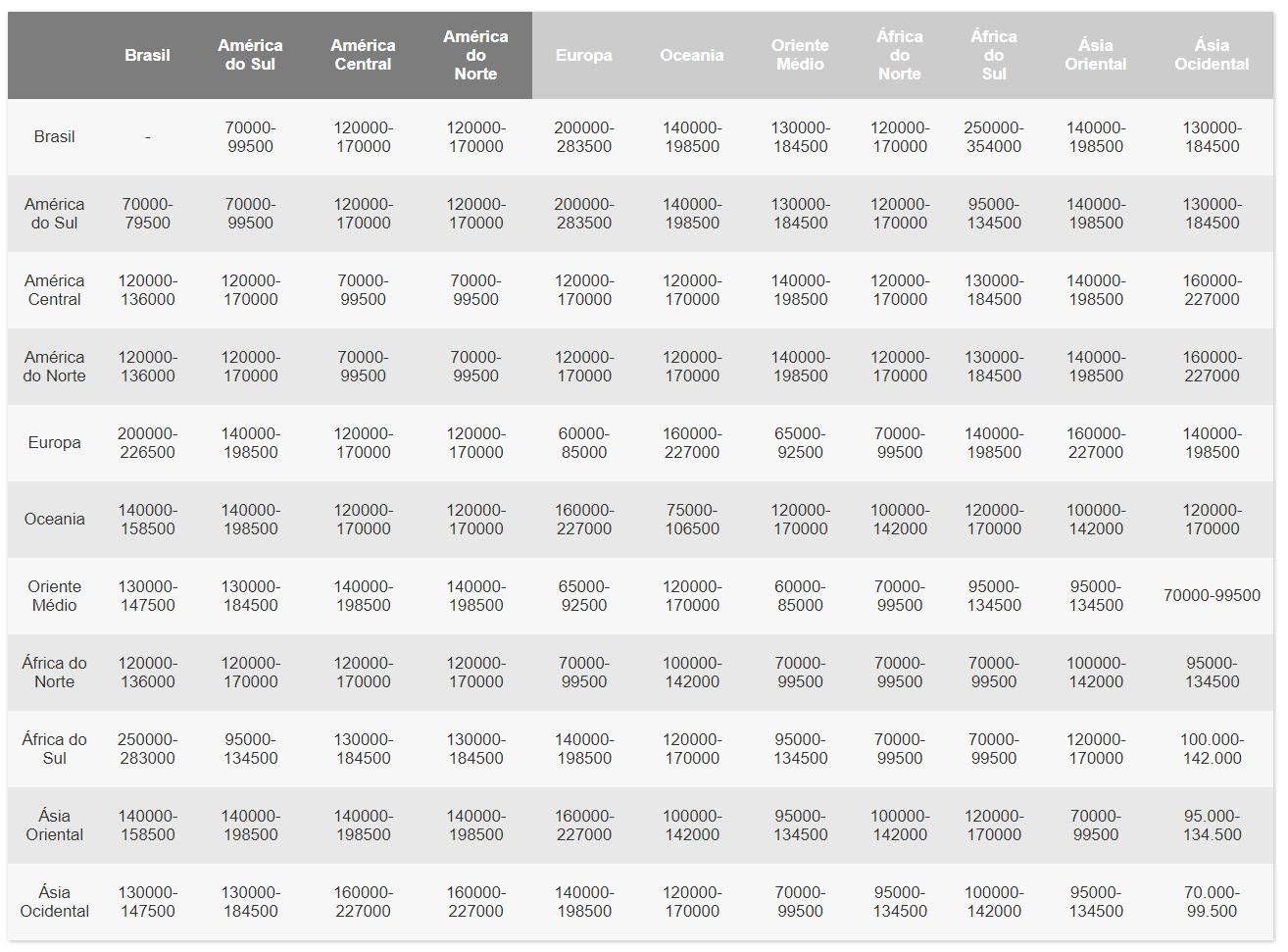 | | Brasil | América do Sul | América Central | América do Norte | Europa | Oceania | Oriente Médio | África do Norte | África do Sul | Ásia Oriental | Ásia Ocidental |
|---|---|---|---|---|---|---|---|---|---|---|---|
| Brasil | - | 70000-99500 | 120000-170000 | 120000-170000 | 200000-283500 | 140000-198500 | 130000-184500 | 120000-170000 | 250000-354000 | 140000-198500 | 130000-184500 |
| América do Sul | 70000-79500 | 70000-99500 | 120000-170000 | 120000-170000 | 200000-283500 | 140000-198500 | 130000-184500 | 120000-170000 | 95000-134500 | 140000-198500 | 130000-184500 |
| América Central | 120000-136000 | 120000-170000 | 70000-99500 | 70000-99500 | 120000-170000 | 120000-170000 | 140000-198500 | 120000-170000 | 130000-184500 | 140000-198500 | 160000-227000 |
| América do Norte | 120000-136000 | 120000-170000 | 70000-99500 | 70000-99500 | 120000-170000 | 120000-170000 | 140000-198500 | 120000-170000 | 130000-184500 | 140000-198500 | 160000-227000 |
| Europa | 200000-226500 | 140000-198500 | 120000-170000 | 120000-170000 | 60000-85000 | 160000-227000 | 65000-92500 | 70000-99500 | 140000-198500 | 160000-227000 | 140000-198500 |
| Oceania | 140000-158500 | 140000-198500 | 120000-170000 | 120000-170000 | 160000-227000 | 75000-106500 | 120000-170000 | 100000-142000 | 120000-170000 | 100000-142000 | 120000-170000 |
| Oriente Médio | 130000-147500 | 130000-184500 | 140000-198500 | 140000-198500 | 65000-92500 | 120000-170000 | 60000-85000 | 70000-99500 | 95000-134500 | 95000-134500 | 70000-99500 |
| África do Norte | 120000-136000 | 120000-170000 | 120000-170000 | 120000-170000 | 70000-99500 | 100000-142000 | 70000-99500 | 70000-99500 | 70000-99500 | 100000-142000 | 95000-134500 |
| África do Sul | 250000-283000 | 95000-134500 | 130000-184500 | 130000-184500 | 140000-198500 | 120000-170000 | 95000-134500 | 70000-99500 | 70000-99500 | 120000-170000 | 100.000-142.000 |
| Ásia Oriental | 140000-158500 | 140000-198500 | 140000-198500 | 140000-198500 | 160000-227000 | 100000-142000 | 95000-134500 | 100000-142000 | 120000-170000 | 70000-99500 | 95.000-134.500 |
| Ásia Ocidental | 130000-147500 | 130000-184500 | 160000-227000 | 160000-227000 | 140000-198500 | 120000-170000 | 70000-99500 | 95000-134500 | 100000-142000 | 95000-134500 | 70.000-99.500 |